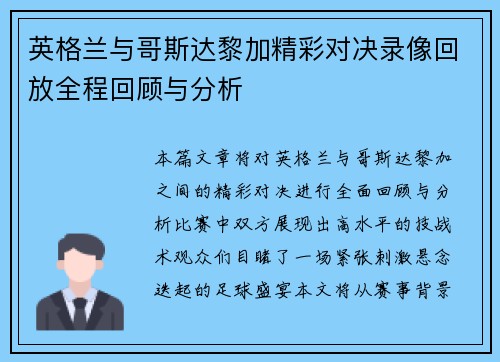 英格兰与哥斯达黎加精彩对决录像回放全程回顾与分析

本篇文章将对英格兰与哥斯达黎加之间的精彩对决进行全面回顾与分析比赛中双方展现出高水平的技战术观众们目睹了一场紧张刺激悬念迭起的足球盛宴本文将从赛事背景